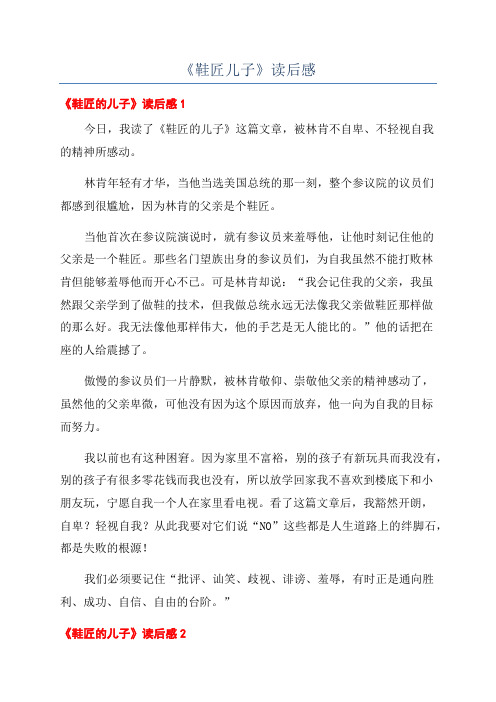 《鞋匠儿子》读后感

《鞋匠的儿子》读后感 1

今日，我读了《鞋匠的儿子》这篇文章，被林肯不自卑、不轻视自我的精神所感动。

林肯年轻有才华，当他当选美国总统的那一刻，整个参议院的议员们都感到很尴尬，因为林肯的父亲是个鞋匠。

当他首次在参议院演说时，就有参议员来羞辱他，让他时刻记住他的父亲是一个鞋匠。那些名门望族出身的参议员们，为自我虽然不能打败林肯但能够羞辱他而开心不已。可是林肯却说：“我会记住我的父亲，我虽然跟父亲学到了做鞋的技术，但我做总统永远无法像我父亲做鞋匠那样做的那么好。我无法像他那样伟大，他的手艺是无人能比的。”他的话把在座的人给震撼了。

傲慢的参议员们一片静默，被林肯敬仰、崇敬他父亲的精神感动了，虽然他的父亲卑微，可他没有因为这个原因而放弃，他一向为自我的目标而努力。

我以前也有这种困窘。因为家里不富裕，别的孩子有新玩具而我没有，别的孩子有很多零花钱而我也没有，所以放学回家我不喜欢到楼底下和小朋友玩，宁愿自我一个人在家里看电视。看了这篇文章后，我豁然开朗，自卑？轻视自我？从此我要对它们说“NO”这些都是人生道路上的绊脚石，都是失败的根源！

我们必须要记住“批评、讪笑、歧视、诽谤、羞辱，有时正是通向胜利、成功、自信、自由的台阶。”

《鞋匠的儿子》读后感 2